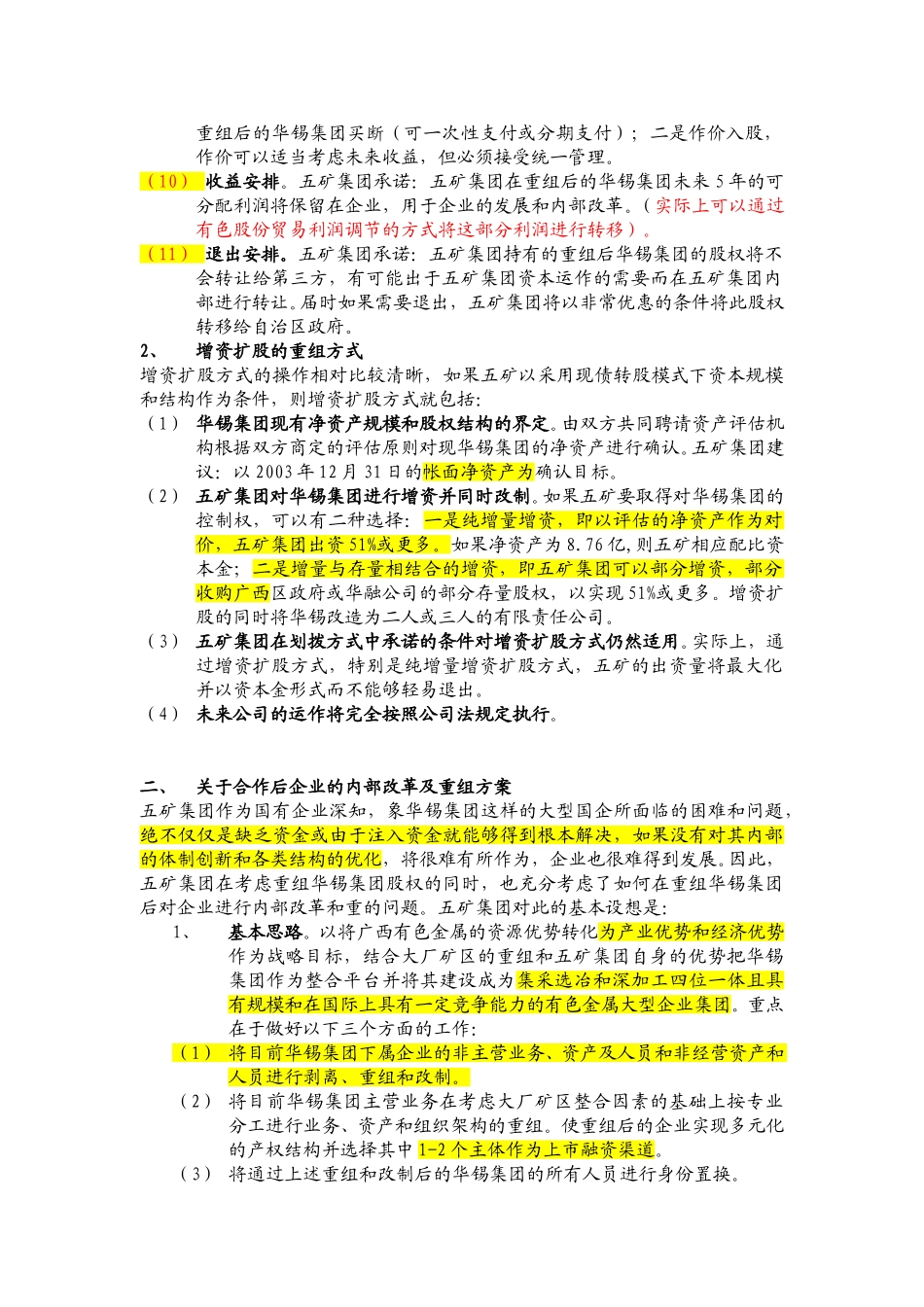 重组后的华锡集团买断（可一次性支付或分期支付）；二是作价入股，作价可以适当考虑未来收益，但必须接受统一管理。

（10） 收益安排。五矿集团承诺：五矿集团在重组后的华锡集团未来5年的可分配利润将保留在企业，用于企业的发展和内部改革。（实际上可以通过有色股份贸易利润调节的方式将这部分利润进行转移）。

（11） 退出安排。五矿集团承诺：五矿集团持有的重组后华锡集团的股权将不会转让给第三方，有可能出于五矿集团资本运作的需要而在五矿集团内部进行转让。届时如果需要退出，五矿集团将以非常优惠的条件将此股权转移给自治区政府。

2、 增资扩股的重组方式

增资扩股方式的操作相对比较清晰，如果五矿以采用现债转股模式下资本规模和结构作为条件，则增资扩股方式就包括：

（1） 华锡集团现有净资产规模和股权结构的界定。由双方共同聘请资产评估机构根据双方商定的评估原则对现华锡集团的净资产进行确认。五矿集团建议：以2003年12月31日的帐面净资产为确认目标。

（2） 五矿集团对华锡集团进行增资并同时改制。如果五矿要取得对华锡集团的控制权，可以有二种选择：一是纯增量增资，即以评估的净资产作为对价，五矿集团出资51%或更多。如果净资产为8.76亿，则五矿相应配比资本金；二是增量与存量相结合的增资，即五矿集团可以部分增资，部分收购广西区政府或华融公司的部分存量股权，以实现51%或更多。增资扩股的同时将华锡改造为二人或三人的有限责任公司。

（3） 五矿集团在划拨方式中承诺的条件对增资扩股方式仍然适用。实际上，通过增资扩股方式，特别是纯增量增资扩股方式，五矿的出资量将最大化并以资本金形式而不能够轻易退出。

（4） 未来公司的运作将完全按照公司法规定执行。

二、 关于合作后企业的内部改革及重组方案

五矿集团作为国有企业深知，象华锡集团这样的大型国企所面临的困难和问题，绝不仅仅是缺乏资金或由于注入资金就能够得到根本解决，如果没有对其内部的体制创新和各类结构的优化，将很难有所作为，企业也很难得到发展。因此，五矿集团在考虑重组华锡集团股权的同时，也充分考虑了如何在重组华锡集团后对企业进行内部改革和重的问题。五矿集团对此的基本设想是：

1、 基本思路。以将广西有色金属的资源优势转化为产业优势和经济优势作为战略目标，结合大厂矿区的重组和五矿集团自身的优势把华锡集团作为整合平台并将其建设成为集采选冶和深加工四位一体且具有规模和在国际上具有一定竞争能力的有色金属大型企业集团。重点在于做好以下三个方面的工作：

（1） 将目前华锡集团下属企业的非主营业务、资产及人员和非经营资产和人员进行剥离、重组和改制。

（2） 将目前华锡集团主营业务在考虑大厂矿区整合因素的基础上按专业分工进行业务、资产和组织架构的重组。使重组后的企业实现多元化的产权结构并选择其中1-2个主体作为上市融资渠道。

（3） 将通过上述重组和改制后的华锡集团的所有人员进行身份置换。